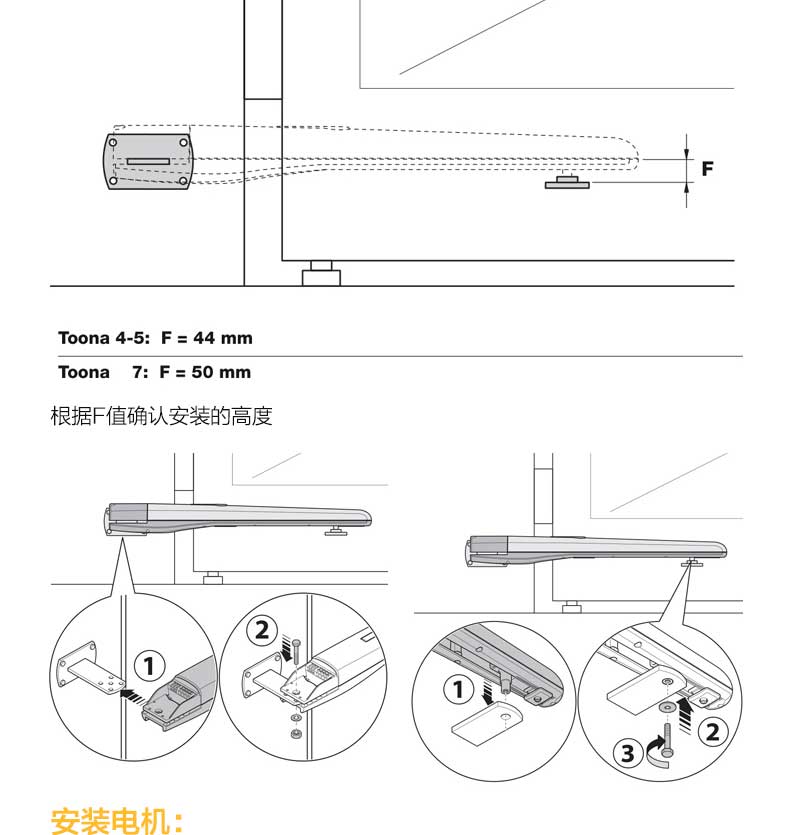 F

Toona 4-5: F = 44 mm

Toona 7: F = 50 mm

根据F值确认安装的高度

1

2

1

2

3

安装电机：